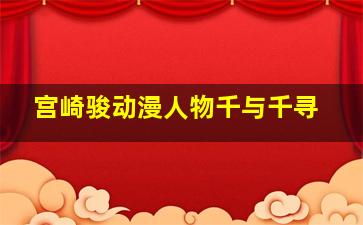 宫崎骏动漫人物千与千寻